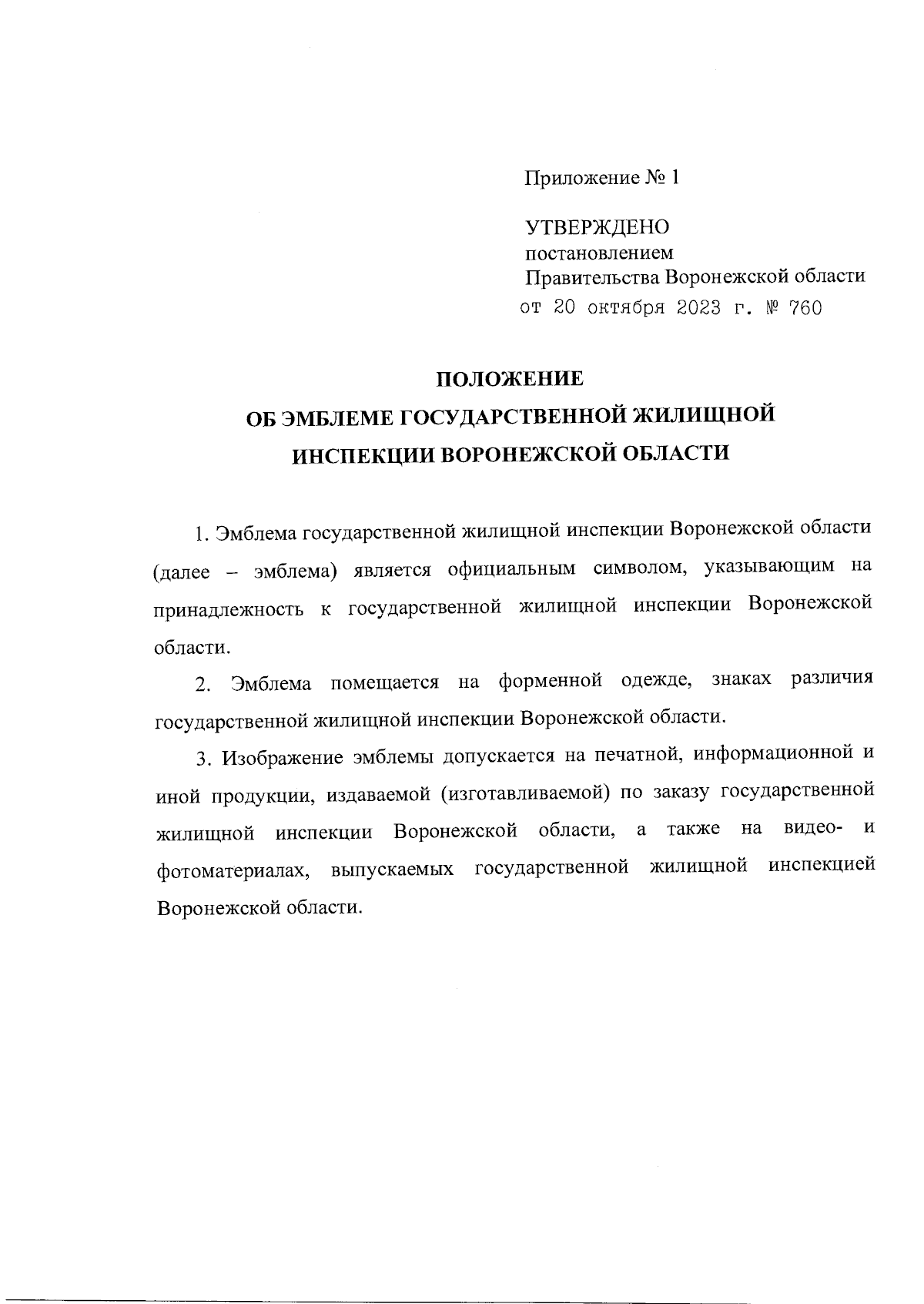 Приложение № 1

УТВЕРЖДЕНО
постановлением
Правительства Воронежской области
от 20 октября 2023 г. № 760

ПОЛОЖЕНИЕ
ОБ ЭМБЛЕМЕ ГОСУДАРСТВЕННОЙ ЖИЛИЩНОЙ ИНСПЕКЦИИ ВОРОНЕЖСКОЙ ОБЛАСТИ

1. Эмблема государственной жилищной инспекции Воронежской области (далее – эмблема) является официальным символом, указывающим на принадлежность к государственной жилищной инспекции Воронежской области.

2. Эмблема помещается на форменной одежде, знаках различия государственной жилищной инспекции Воронежской области.

3. Изображение эмблемы допускается на печатной, информационной и иной продукции, издаваемой (изготавливаемой) по заказу государственной жилищной инспекции Воронежской области, а также на видео- и фотоматериалах, выпускаемых государственной жилищной инспекцией Воронежской области.